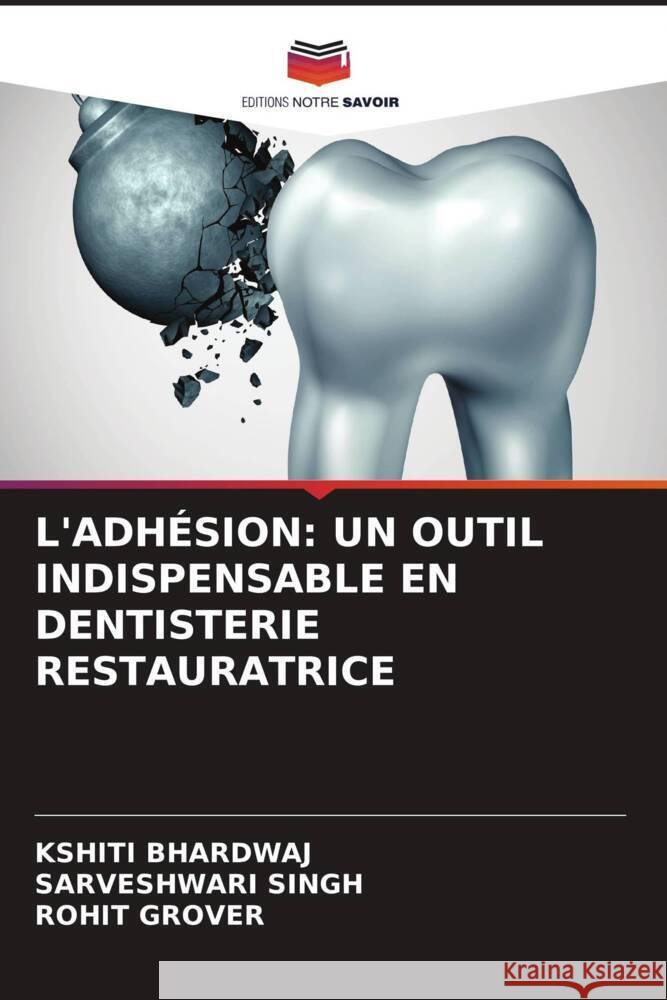 EDITIONS NOTRE SAVOIR

L'ADHÉSION: UN OUTIL INDISPENSABLE EN DENTISTERIE RESTAURATRICE

KSHITI BHARDWAJ
SARVESHWARI SINGH
ROHIT GROVER